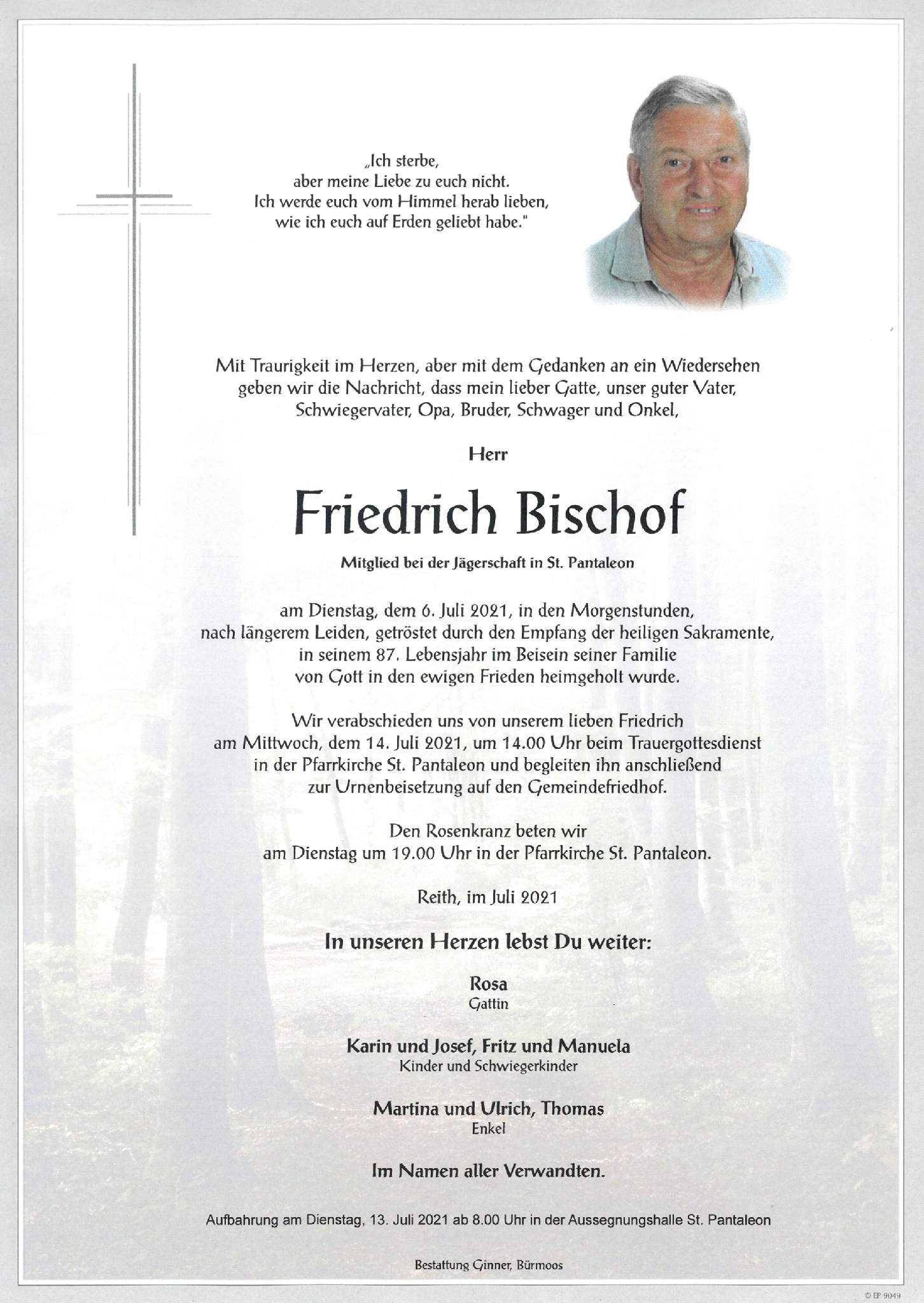 „Ich sterbe,
aber meine Liebe zu euch nicht.
Ich werde euch vom Himmel herab lieben,
wie ich euch auf Erden geliebt habe."

Mit Traurigkeit im Herzen, aber mit dem Gedanken an ein Wiedersehen geben wir die Nachricht, dass mein lieber Gatte, unser guter Vater, Schwiegervater, Opa, Bruder, Schwager und Onkel,

Herr

Friedrich Bischof

Mitglied bei der Jägerschaft in St. Pantaleon

am Dienstag, dem 6. Juli 2021, in den Morgenstunden, nach längerem Leiden, getröstet durch den Empfang der heiligen Sakramente, in seinem 87. Lebensjahr im Beisein seiner Familie von Gott in den ewigen Frieden heimgeholt wurde.

Wir verabschieden uns von unserem lieben Friedrich am Mittwoch, dem 14. Juli 2021, um 14.00 Uhr beim Trauergottesdienst in der Pfarrkirche St. Pantaleon und begleiten ihn anschließend zur Urnenbeisetzung auf den Gemeindefriedhof.

Den Rosenkranz beten wir am Dienstag um 19.00 Uhr in der Pfarrkirche St. Pantaleon.

Reith, im Juli 2021

In unseren Herzen lebst Du weiter:

Rosa
Gattin

Karin und Josef, Fritz und Manuela
Kinder und Schwiegerkinder

Martina und Ulrich, Thomas
Enkel

Im Namen aller Verwandten.

Aufbahrung am Dienstag, 13. Juli 2021 ab 8.00 Uhr in der Aussegnungshalle St. Pantaleon

Bestattung Ginner, Bürmoos

© EP 9049